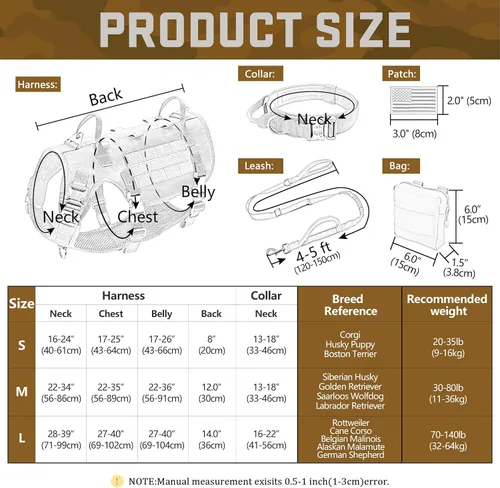 PRODUCT SIZE

Harness:

Back

Neck

Chest

Belly

Collar:

Neck

Patch:

2.0" (5cm)

3.0" (8cm)

Leash:

4-5 ft (120-150cm)

Bag:

6.0" (15cm)

6.0" (15cm)

1.5" (3.8cm)

| Size | Harness Neck | Harness Chest | Harness Belly | Harness Back | Collar Neck | Breed Reference | Recommended weight |
|---|---|---|---|---|---|---|---|
| S | 16-24" (40-61cm) | 17-25" (43-64cm) | 17-26" (43-66cm) | 8" (20cm) | 13-18" (33-46cm) | Corgi Husky Puppy Boston Terrier | 20-35lb (9-16kg) |
| M | 22-34" (56-86cm) | 22-35" (56-89cm) | 22-36" (56-91cm) | 12.0" (30cm) | 13-18" (33-46cm) | Siberian Husky Golden Retriever Saarloos Wolfdog Labrador Retriever | 30-80lb (11-36kg) |
| L | 28-39" (71-99cm) | 27-40" (69-102cm) | 27-40" (69-104cm) | 14.0" (36cm) | 16-22" (41-56cm) | Rottweiler Cane Corso Belgian Malinois Alaskan Malamute German Shepherd | 70-140lb (32-64kg) |

NOTE:Manual measurement exisits 0.5-1 inch(1-3cm)error.